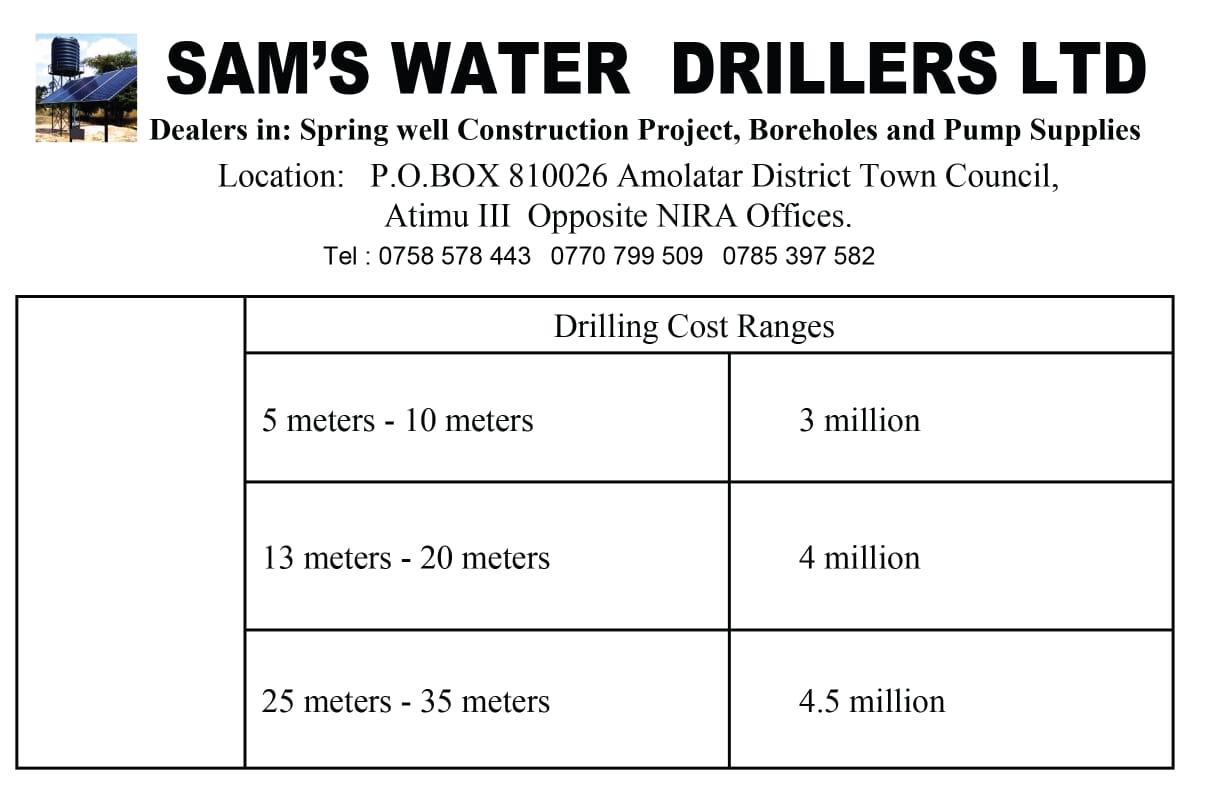 SAM'S WATER DRILLERS LTD

Dealers in: Spring well Construction Project, Boreholes and Pump Supplies

Location: P.O.BOX 810026 Amolatar District Town Council, Atimu III Opposite NIRA Offices.

Tel : 0758 578 443 0770 799 509 0785 397 582

| | Drilling Cost Ranges | |
|---|---|---|
| | 5 meters - 10 meters | 3 million |
| | 13 meters - 20 meters | 4 million |
| | 25 meters - 35 meters | 4.5 million |